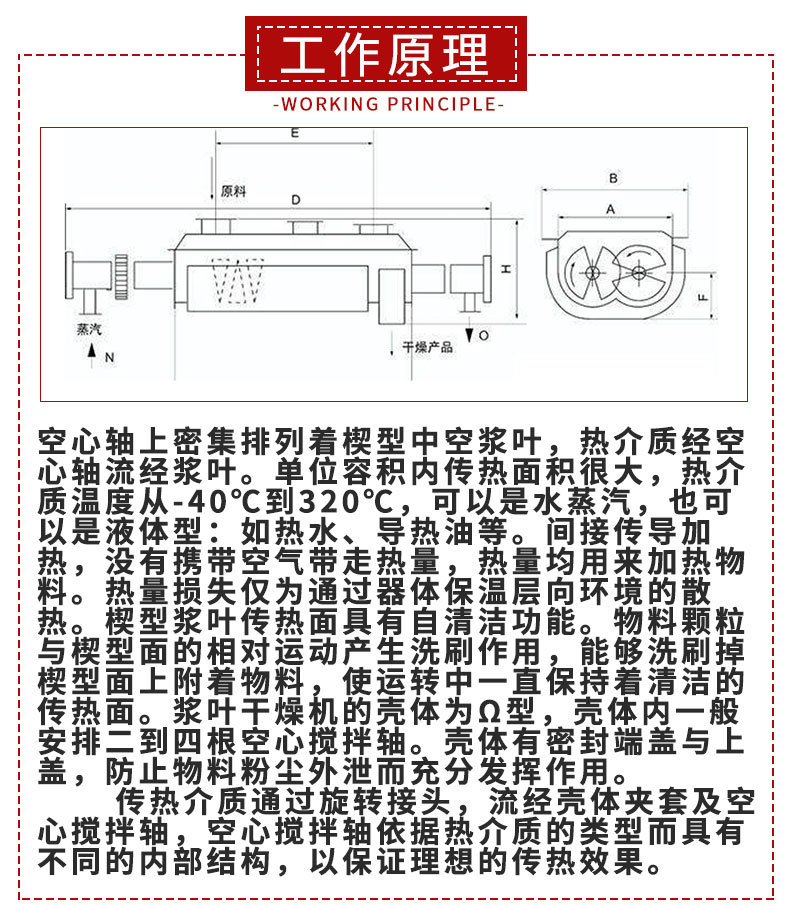 工作原理

-WORKING PRINCIPLE-

E

原料

D

B

A

H

F

蒸汽

N

O

干燥产品

空心轴上密集排列着楔型中空浆叶，热介质经空心轴流经浆叶。单位容积内传热面积很大，热介质温度从-40℃到320℃，可以是水蒸汽，也可以是液体型：如热水、导热油等。间接传导加热，没有携带空气带走热量，热量均用来加热物料。热量损失仅为通过器体保温层向环境的散热。楔型浆叶传热面具有自清洁功能。物料颗粒与楔型面的相对运动产生洗刷作用，能够洗刷掉楔型面上附着物料，使运转中一直保持着清洁的传热面。浆叶干燥机的壳体为Ω型，壳体内一般安排二到四根空心搅拌轴。壳体有密封端盖与上盖，防止物料粉尘外泄而充分发挥作用。

传热介质通过旋转接头，流经壳体夹套及空心搅拌轴，空心搅拌轴依据热介质的类型而具有不同的内部结构，以保证理想的传热效果。